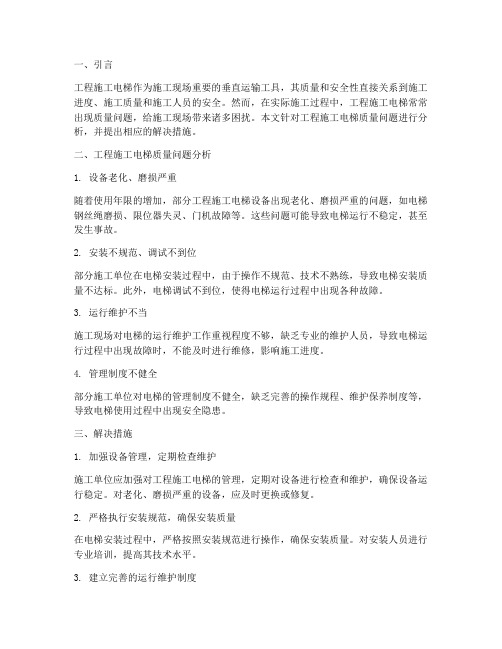 一、引言

工程施工电梯作为施工现场重要的垂直运输工具，其质量和安全性直接关系到施工进度、施工质量和施工人员的安全。然而，在实际施工过程中，工程施工电梯常常出现质量问题，给施工现场带来诸多困扰。本文针对工程施工电梯质量问题进行分析，并提出相应的解决措施。

二、工程施工电梯质量问题分析

1. 设备老化、磨损严重

随着使用年限的增加，部分工程施工电梯设备出现老化、磨损严重的问题，如电梯钢丝绳磨损、限位器失灵、门机故障等。这些问题可能导致电梯运行不稳定，甚至发生事故。

2. 安装不规范、调试不到位

部分施工单位在电梯安装过程中，由于操作不规范、技术不熟练，导致电梯安装质量不达标。此外，电梯调试不到位，使得电梯运行过程中出现各种故障。

3. 运行维护不当

施工现场对电梯的运行维护工作重视程度不够，缺乏专业的维护人员，导致电梯运行过程中出现故障时，不能及时进行维修，影响施工进度。

4. 管理制度不健全

部分施工单位对电梯的管理制度不健全，缺乏完善的操作规程、维护保养制度等，导致电梯使用过程中出现安全隐患。

三、解决措施

1. 加强设备管理，定期检查维护

施工单位应加强对工程施工电梯的管理，定期对设备进行检查和维护，确保设备运行稳定。对老化、磨损严重的设备，应及时更换或修复。

2. 严格执行安装规范，确保安装质量

在电梯安装过程中，严格按照安装规范进行操作，确保安装质量。对安装人员进行专业培训，提高其技术水平。

3. 建立完善的运行维护制度